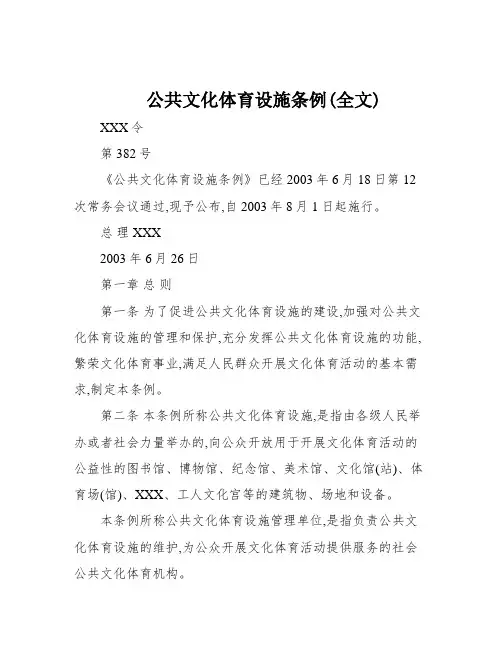 公共文化体育设施条例(全文)

XXX令

第382号

《公共文化体育设施条例》已经2003年6月18日第12次常务会议通过,现予公布,自2003年8月1日起施行。

总 理 XXX

2003年6月26日

第一章 总 则

第一条 为了促进公共文化体育设施的建设,加强对公共文化体育设施的管理和保护,充分发挥公共文化体育设施的功能,繁荣文化体育事业,满足人民群众开展文化体育活动的基本需求,制定本条例。

第二条 本条例所称公共文化体育设施,是指由各级人民举办或者社会力量举办的,向公众开放用于开展文化体育活动的公益性的图书馆、博物馆、纪念馆、美术馆、文化馆(站)、体育场(馆)、XXX、工人文化宫等的建筑物、场地和设备。

本条例所称公共文化体育设施管理单位,是指负责公共文化体育设施的维护,为公众开展文化体育活动提供服务的社会公共文化体育机构。